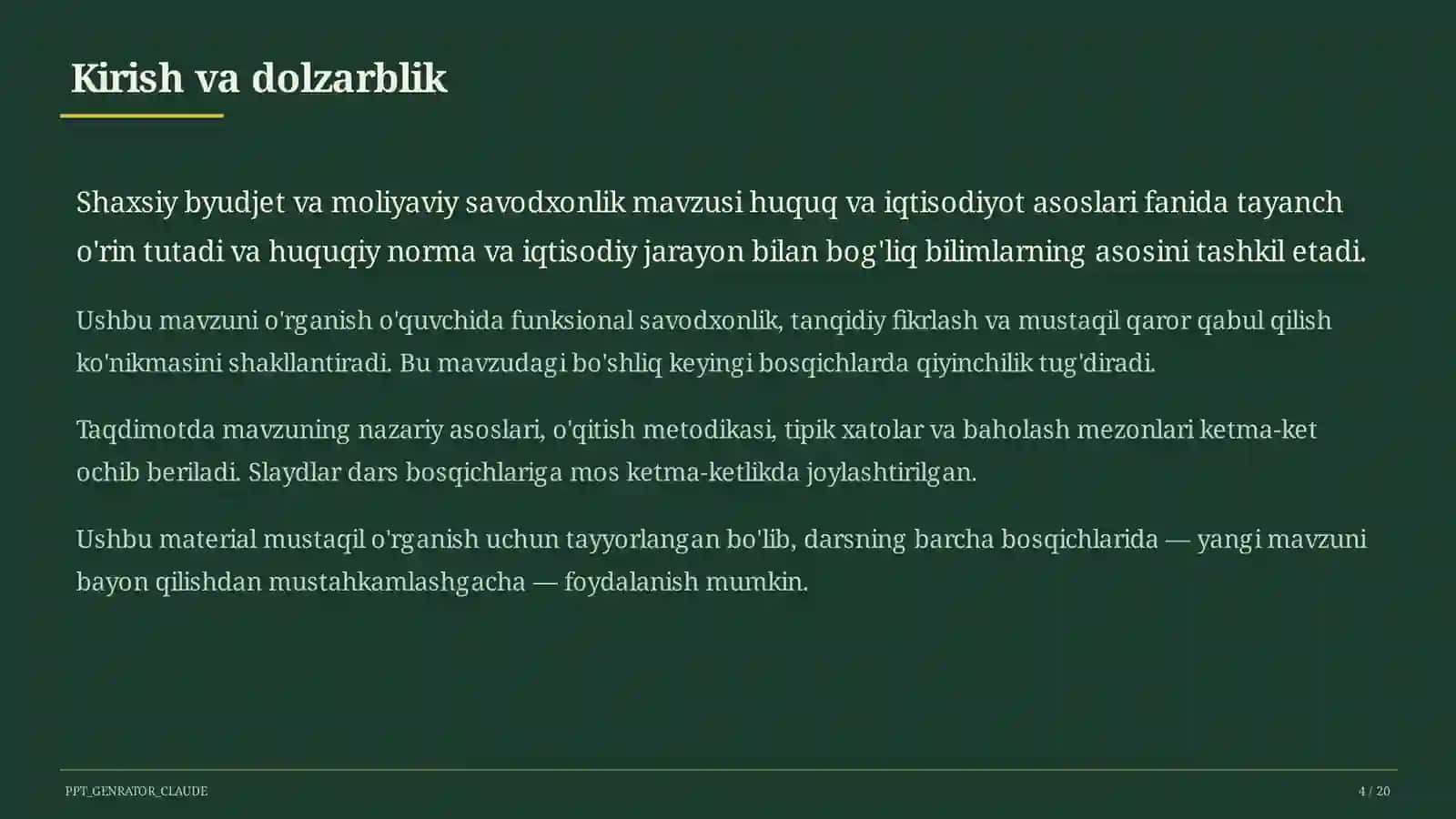 Kirish va dolzarblik

Shaxsiy byudjet va moliyaviy savodxonlik mavzusi huquq va iqtisodiyot asoslari fanida tayanch o'rin tutadi va huquqiy norma va iqtisodiy jarayon bilan bog'liq bilimlarning asosini tashkil etadi.

Ushbu mavzuni o'rganish o'quvchida funksional savodxonlik, tanqidiy fikrlash va mustaqil qaror qabul qilish ko'nikmasini shakllantiradi. Bu mavzudagi bo'shliq keyingi bosqichlarda qiyinchilik tug'diradi.

Taqdimotda mavzuning nazariy asoslari, o'qitish metodikasi, tipik xatolar va baholash mezonlari ketma-ket ochib beriladi. Slaydlar dars bosqichlariga mos ketma-ketlikda joylashtirilgan.

Ushbu material mustaqil o'rganish uchun tayyorlangan bo'lib, darsning barcha bosqichlarida — yangi mavzuni bayon qilishdan mustahkamlashgacha — foydalanish mumkin.

PPT_GENRATOR_CLAUDE

4 / 20